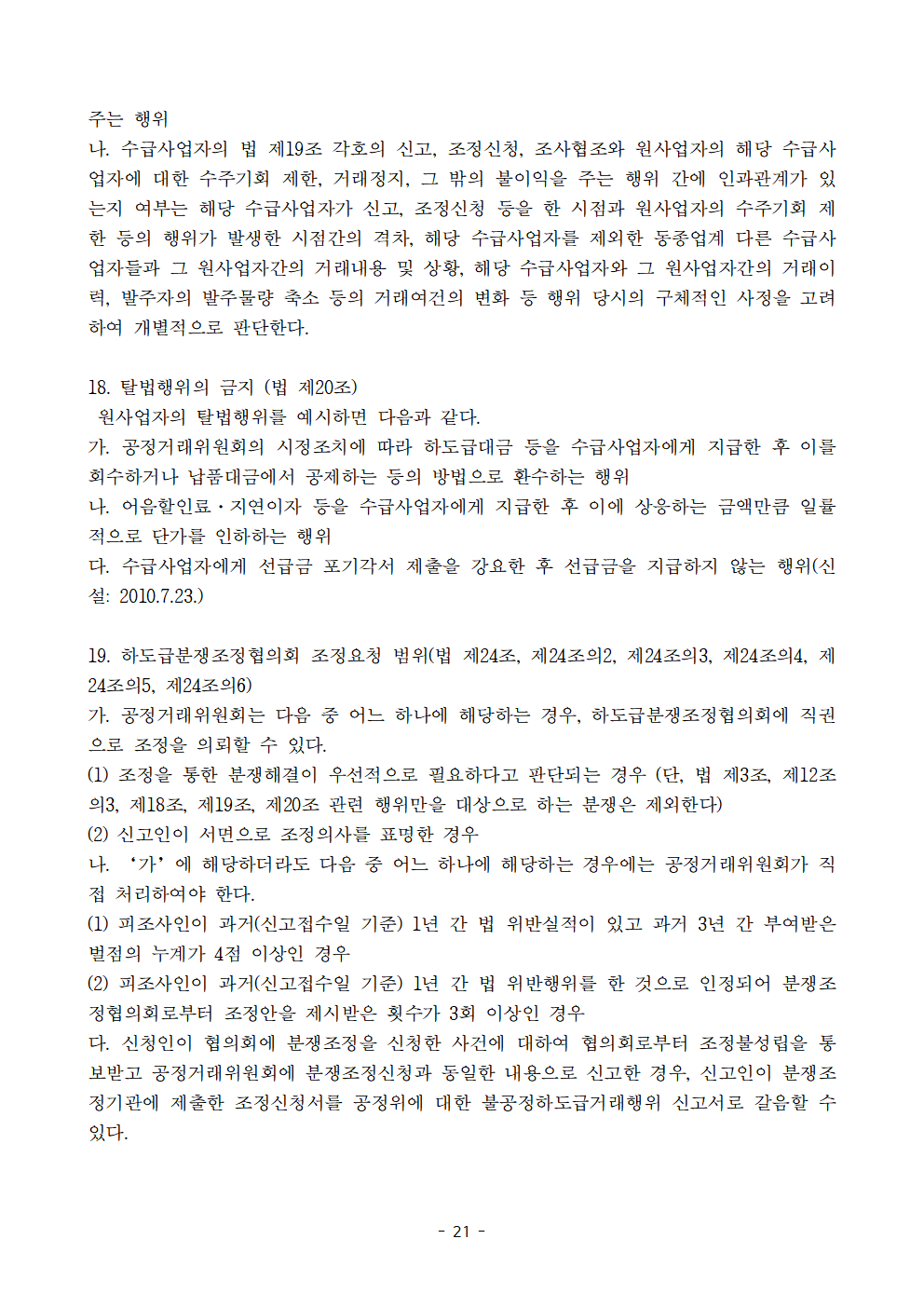 주는 행위
나. 수급사업자의 법 제19조 각호의 신고, 조정신청, 조사협조와 원사업자의 해당 수급사업자에 대한 수주기회 제한, 거래정지, 그 밖의 불이익을 주는 행위 간에 인과관계가 있는지 여부는 해당 수급사업자가 신고, 조정신청 등을 한 시점과 원사업자의 수주기회 제한 등의 행위가 발생한 시점간의 격차, 해당 수급사업자를 제외한 동종업계 다른 수급사업자들과 그 원사업자간의 거래내용 및 상황, 해당 수급사업자와 그 원사업자간의 거래이력, 발주자의 발주물량 축소 등의 거래여건의 변화 등 행위 당시의 구체적인 사정을 고려하여 개별적으로 판단한다.

18. 탈법행위의 금지 (법 제20조)
원사업자의 탈법행위를 예시하면 다음과 같다.
가. 공정거래위원회의 시정조치에 따라 하도급대금 등을 수급사업자에게 지급한 후 이를 회수하거나 납품대금에서 공제하는 등의 방법으로 환수하는 행위
나. 어음할인료·지연이자 등을 수급사업자에게 지급한 후 이에 상응하는 금액만큼 일률적으로 단가를 인하하는 행위
다. 수급사업자에게 선급금 포기각서 제출을 강요한 후 선급금을 지급하지 않는 행위(신설: 2010.7.23.)

19. 하도급분쟁조정협의회 조정요청 범위(법 제24조, 제24조의2, 제24조의3, 제24조의4, 제24조의5, 제24조의6)
가. 공정거래위원회는 다음 중 어느 하나에 해당하는 경우, 하도급분쟁조정협의회에 직권으로 조정을 의뢰할 수 있다.
(1) 조정을 통한 분쟁해결이 우선적으로 필요하다고 판단되는 경우 (단, 법 제3조, 제12조의3, 제18조, 제19조, 제20조 관련 행위만을 대상으로 하는 분쟁은 제외한다)
(2) 신고인이 서면으로 조정의사를 표명한 경우
나. ‘가’에 해당하더라도 다음 중 어느 하나에 해당하는 경우에는 공정거래위원회가 직접 처리하여야 한다.
(1) 피조사인이 과거(신고접수일 기준) 1년 간 법 위반실적이 있고 과거 3년 간 부여받은 벌점의 누계가 4점 이상인 경우
(2) 피조사인이 과거(신고접수일 기준) 1년 간 법 위반행위를 한 것으로 인정되어 분쟁조정협의회로부터 조정안을 제시받은 횟수가 3회 이상인 경우
다. 신청인이 협의회에 분쟁조정을 신청한 사건에 대하여 협의회로부터 조정불성립을 통보받고 공정거래위원회에 분쟁조정신청과 동일한 내용으로 신고한 경우, 신고인이 분쟁조정기관에 제출한 조정신청서를 공정위에 대한 불공정하도급거래행위 신고서로 갈음할 수 있다.

- 21 -